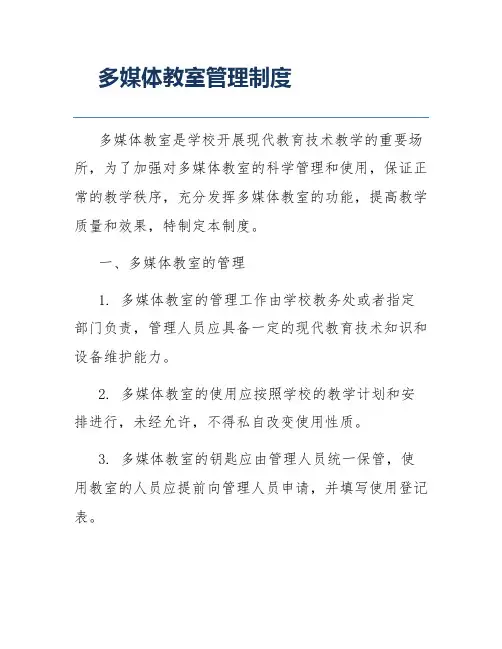 多媒体教室管理制度

多媒体教室是学校开展现代教育技术教学的重要场所，为了加强对多媒体教室的科学管理和使用，保证正常的教学秩序，充分发挥多媒体教室的功能，提高教学质量和效果，特制定本制度。

一、多媒体教室的管理

1. 多媒体教室的管理工作由学校教务处或者指定部门负责，管理人员应具备一定的现代教育技术知识和设备维护能力。

2. 多媒体教室的使用应按照学校的教学计划和安排进行，未经允许，不得私自改变使用性质。

3. 多媒体教室的钥匙应由管理人员统一保管，使用教室的人员应提前向管理人员申请，并填写使用登记表。